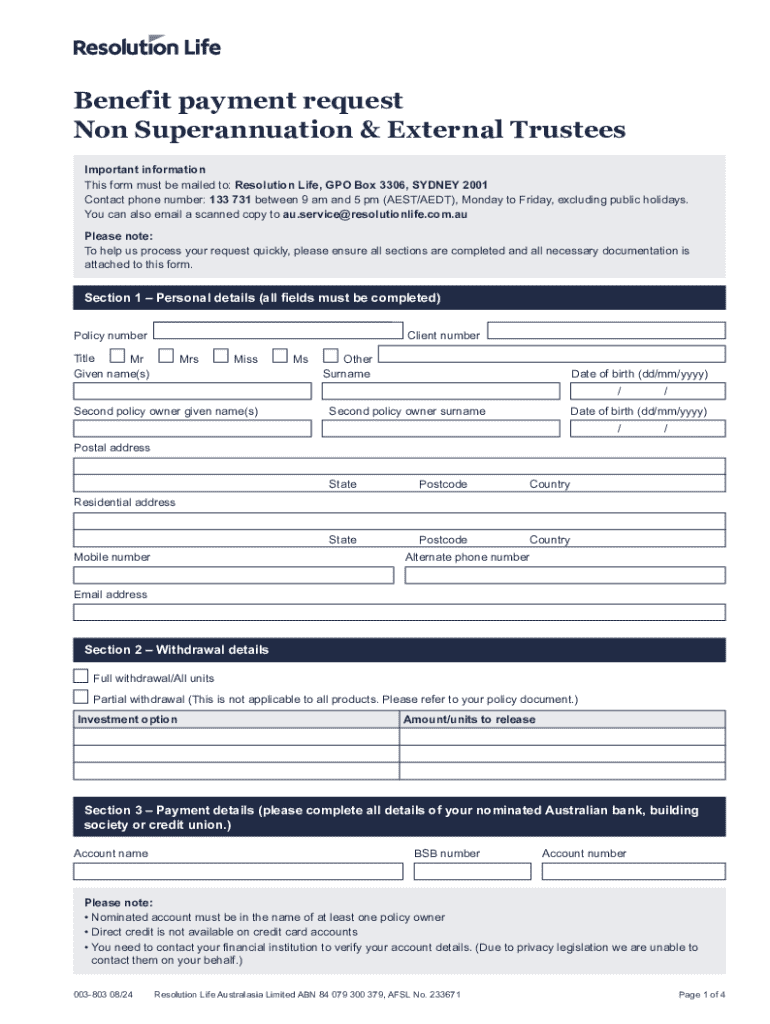 Resolution Life

Benefit payment request
Non Superannuation & External Trustees

Important information
This form must be mailed to: Resolution Life, GPO Box 3306, SYDNEY 2001
Contact phone number: 133 731 between 9 am and 5 pm (AEST/AEDT), Monday to Friday, excluding public holidays.
You can also email a scanned copy to au.service@resolutionlife.com.au

Please note:
To help us process your request quickly, please ensure all sections are completed and all necessary documentation is attached to this form.

Section 1 – Personal details (all fields must be completed)

Policy number
Client number
Title Mr Mrs Miss Ms Other
Given name(s)
Surname
Date of birth (dd/mm/yyyy)
/ /
Second policy owner given name(s)
Second policy owner surname
Date of birth (dd/mm/yyyy)
/ /
Postal address
State Postcode Country
Residential address
State Postcode Country
Mobile number
Alternate phone number
Email address

Section 2 – Withdrawal details

Full withdrawal/All units
Partial withdrawal (This is not applicable to all products. Please refer to your policy document.)

| Investment option | Amount/units to release |
|---|---|
| | |
| | |
| | |

Section 3 – Payment details (please complete all details of your nominated Australian bank, building society or credit union.)

Account name
BSB number
Account number

Please note:
• Nominated account must be in the name of at least one policy owner
• Direct credit is not available on credit card accounts
• You need to contact your financial institution to verify your account details. (Due to privacy legislation we are unable to contact them on your behalf.)

003-803 08/24 Resolution Life Australasia Limited ABN 84 079 300 379, AFSL No. 233671 Page 1 of 4